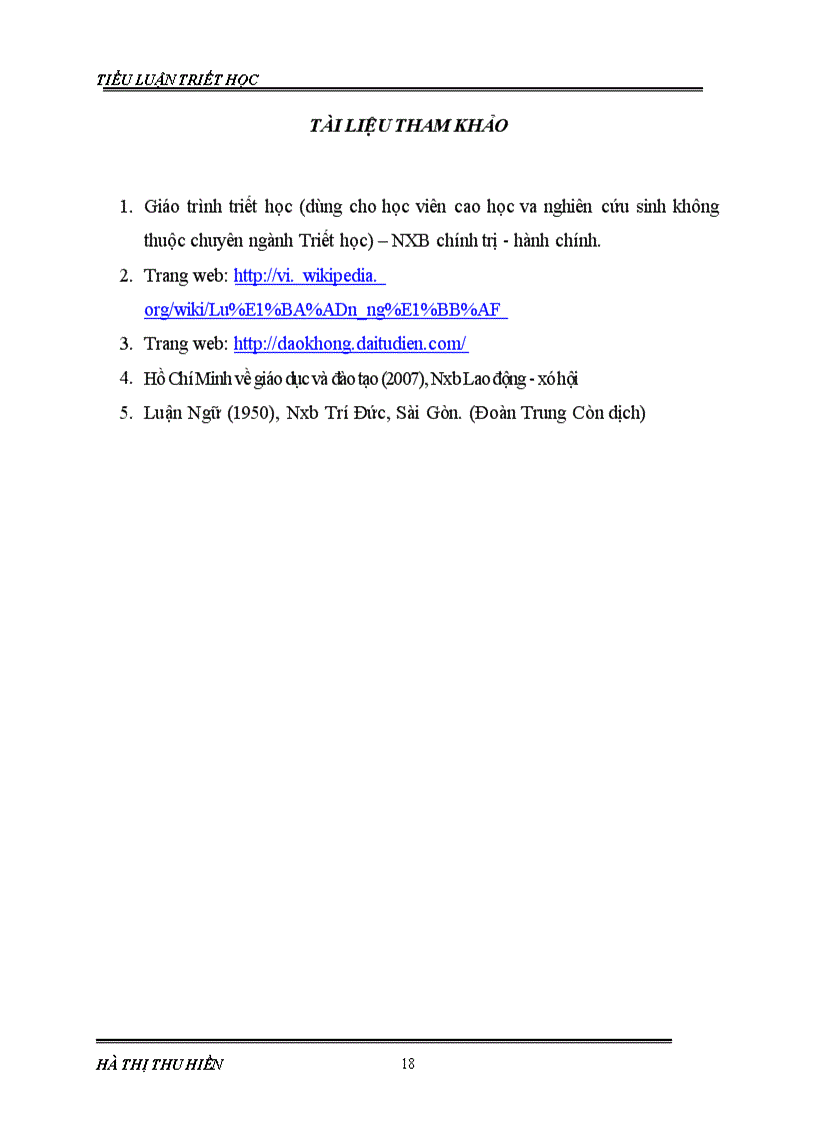 TIỂU LUẬN TRIẾT HỌC

TÀI LIỆU THAM KHẢO

1. Giáo trình triết học (dùng cho học viên cao học va nghiên cứu sinh không thuộc chuyên ngành Triết học) – NXB chính trị - hành chính.
2. Trang web: http://vi. wikipedia. org/wiki/Lu%E1%BA%ADn_ng%E1%BB%AF
3. Trang web: http://daokhong.daitudien.com/
4. Hồ Chí Minh về giáo dục và đào tạo (2007), Nxb Lao động - xó hội
5. Luận Ngữ (1950), Nxb Trí Đức, Sài Gòn. (Đoàn Trung Còn dịch)

HÀ THỊ THU HIỀN 18